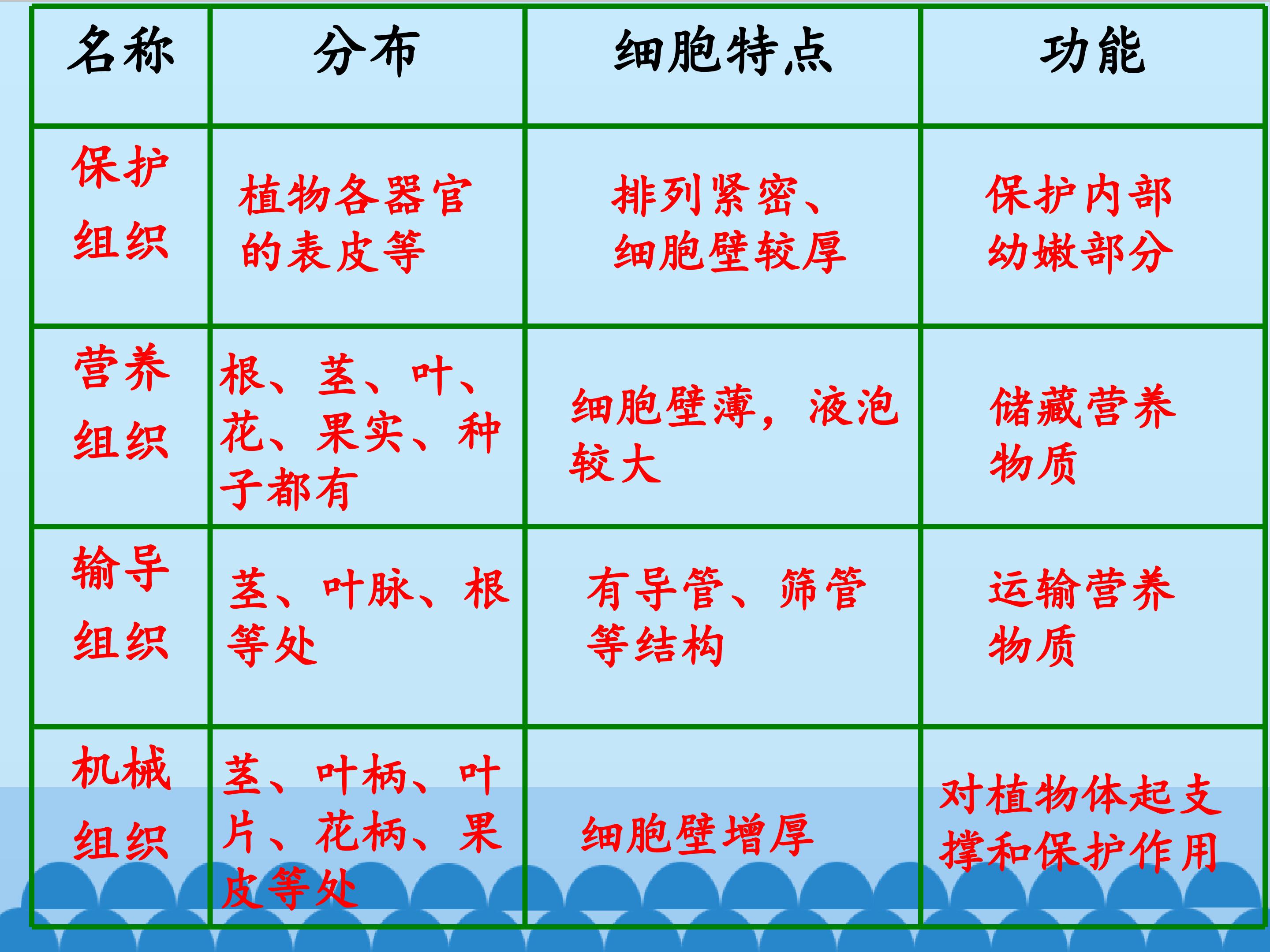 | 名称 | 分布 | 细胞特点 | 功能 |
|---|---|---|---|
| 保护组织 | 植物各器官的表皮等 | 排列紧密、细胞壁较厚 | 保护内部幼嫩部分 |
| 营养组织 | 根、茎、叶、花、果实、种子都有 | 细胞壁薄，液泡较大 | 储藏营养物质 |
| 输导组织 | 茎、叶脉、根等处 | 有导管、筛管等结构 | 运输营养物质 |
| 机械组织 | 茎、叶柄、叶片、花柄、果皮等处 | 细胞壁增厚 | 对植物体起支撑和保护作用 |